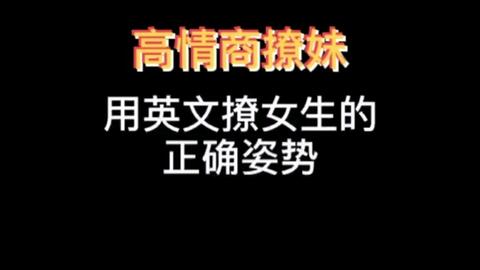 高情商撩妹

用英文撩女生的正确姿势